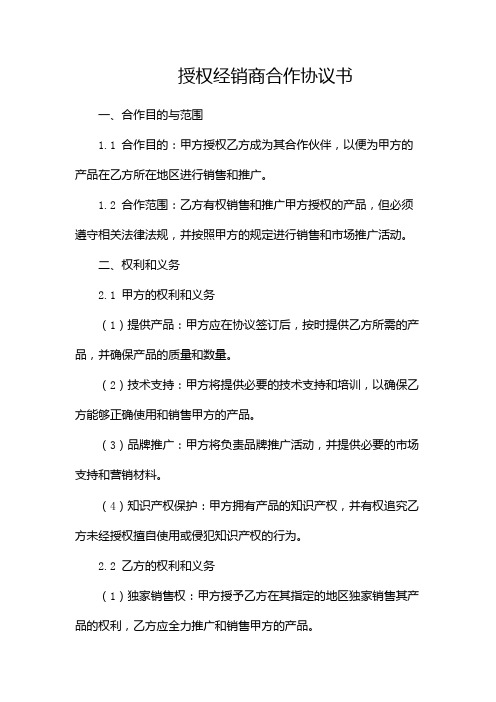 授权经销商合作协议书

一、合作目的与范围

1.1 合作目的：甲方授权乙方成为其合作伙伴，以便为甲方的产品在乙方所在地区进行销售和推广。

1.2 合作范围：乙方有权销售和推广甲方授权的产品，但必须遵守相关法律法规，并按照甲方的规定进行销售和市场推广活动。

二、权利和义务

2.1 甲方的权利和义务

（1）提供产品：甲方应在协议签订后，按时提供乙方所需的产品，并确保产品的质量和数量。

（2）技术支持：甲方将提供必要的技术支持和培训，以确保乙方能够正确使用和销售甲方的产品。

（3）品牌推广：甲方将负责品牌推广活动，并提供必要的市场支持和营销材料。

（4）知识产权保护：甲方拥有产品的知识产权，并有权追究乙方未经授权擅自使用或侵犯知识产权的行为。

2.2 乙方的权利和义务

（1）独家销售权：甲方授予乙方在其指定的地区独家销售其产品的权利，乙方应全力推广和销售甲方的产品。